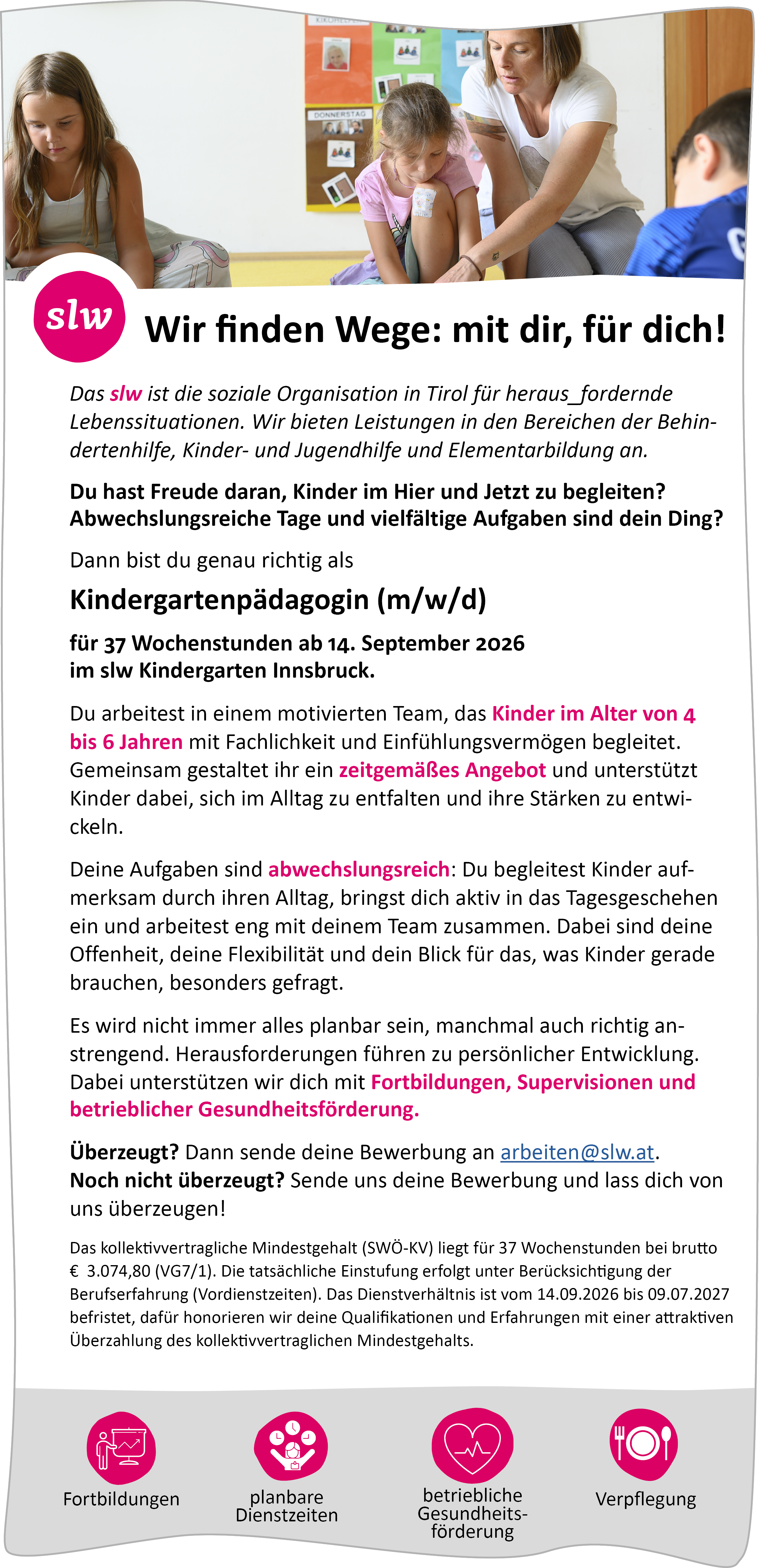 slw

Wir finden Wege: mit dir, für dich!

Das slw ist die soziale Organisation in Tirol für heraus_fordernde Lebenssituationen. Wir bieten Leistungen in den Bereichen der Behindertenhilfe, Kinder- und Jugendhilfe und Elementarbildung an.

Du hast Freude daran, Kinder im Hier und Jetzt zu begleiten?
Abwechslungsreiche Tage und vielfältige Aufgaben sind dein Ding?

Dann bist du genau richtig als

Kindergartenpädagogin (m/w/d)

für 37 Wochenstunden ab 14. September 2026
im slw Kindergarten Innsbruck.

Du arbeitest in einem motivierten Team, das Kinder im Alter von 4 bis 6 Jahren mit Fachlichkeit und Einfühlungsvermögen begleitet. Gemeinsam gestaltet ihr ein zeitgemäßes Angebot und unterstützt Kinder dabei, sich im Alltag zu entfalten und ihre Stärken zu entwickeln.

Deine Aufgaben sind abwechslungsreich: Du begleitest Kinder aufmerksam durch ihren Alltag, bringst dich aktiv in das Tagesgeschehen ein und arbeitest eng mit deinem Team zusammen. Dabei sind deine Offenheit, deine Flexibilität und dein Blick für das, was Kinder gerade brauchen, besonders gefragt.

Es wird nicht immer alles planbar sein, manchmal auch richtig anstrengend. Herausforderungen führen zu persönlicher Entwicklung. Dabei unterstützen wir dich mit Fortbildungen, Supervisionen und betrieblicher Gesundheitsförderung.

Überzeugt? Dann sende deine Bewerbung an arbeiten@slw.at.
Noch nicht überzeugt? Sende uns deine Bewerbung und lass dich von uns überzeugen!

Das kollektivvertragliche Mindestgehalt (SWÖ-KV) liegt für 37 Wochenstunden bei brutto € 3.074,80 (VG7/1). Die tatsächliche Einstufung erfolgt unter Berücksichtigung der Berufserfahrung (Vordienstzeiten). Das Dienstverhältnis ist vom 14.09.2026 bis 09.07.2027 befristet, dafür honorieren wir deine Qualifikationen und Erfahrungen mit einer attraktiven Überzahlung des kollektivvertraglichen Mindestgehalts.

Fortbildungen

planbare
Dienstzeiten

betriebliche
Gesundheits-
förderung

Verpflegung